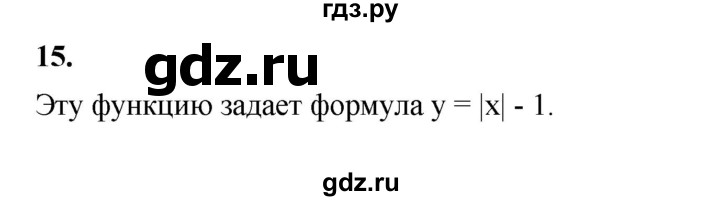 гдз.ру

15.

gdz.ru

Эту функцию задает формула $y = |x| - 1$.

gdz.ru